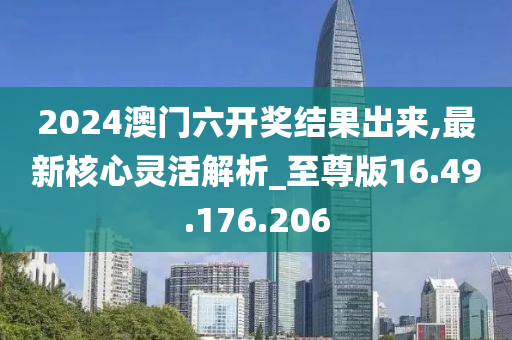 2024澳门六开奖结果出来,最新核心灵活解析_至尊版16.49.176.206